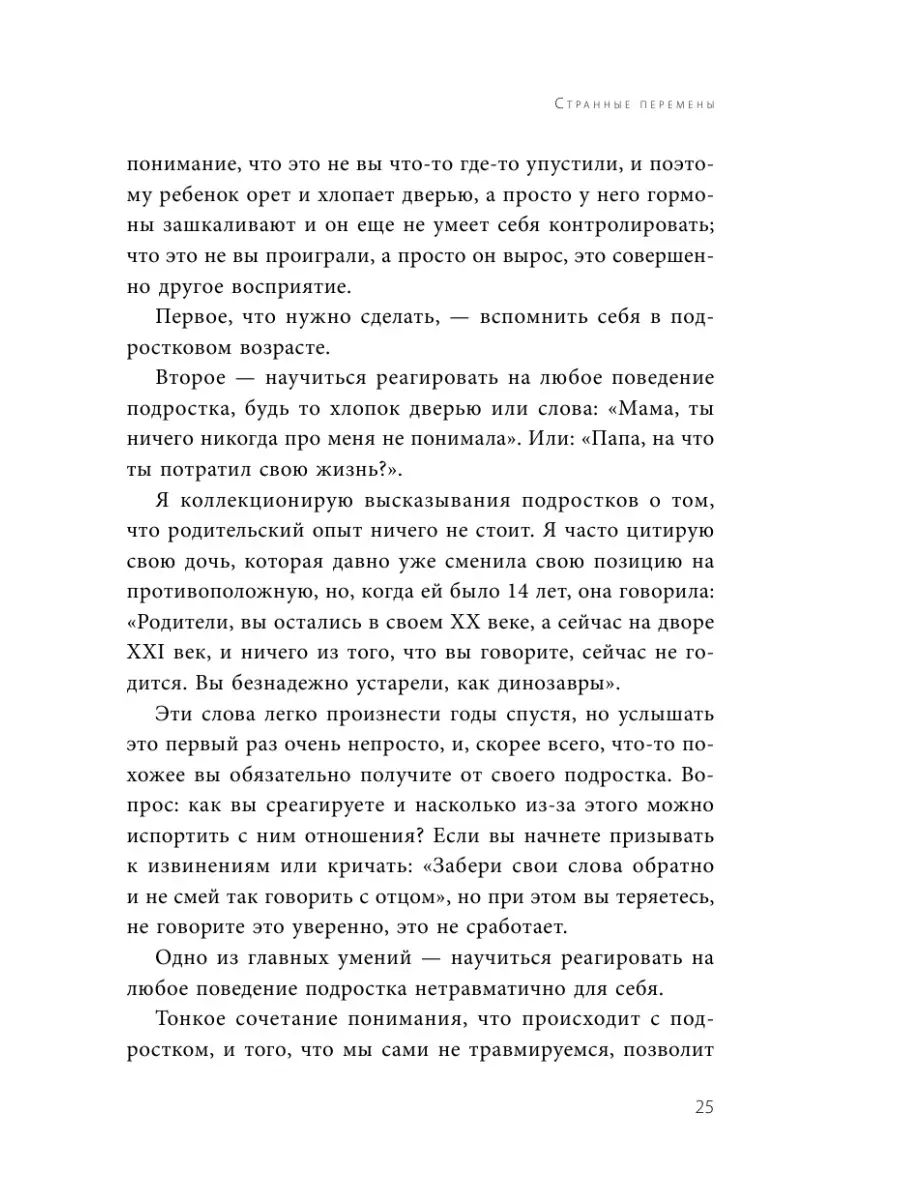 Странные перемены

понимание, что это не вы что-то где-то упустили, и поэтому ребенок орет и хлопает дверью, а просто у него гормоны зашкаливают и он еще не умеет себя контролировать; что это не вы проиграли, а просто он вырос, это совершенно другое восприятие.

Первое, что нужно сделать, — вспомнить себя в подростковом возрасте.

Второе — научиться реагировать на любое поведение подростка, будь то хлопок дверью или слова: «Мама, ты ничего никогда про меня не понимала». Или: «Папа, на что ты потратил свою жизнь?».

Я коллекционирую высказывания подростков о том, что родительский опыт ничего не стоит. Я часто цитирую свою дочь, которая давно уже сменила свою позицию на противоположную, но, когда ей было 14 лет, она говорила: «Родители, вы остались в своем XX веке, а сейчас на дворе XXI век, и ничего из того, что вы говорите, сейчас не годится. Вы безнадежно устарели, как динозавры».

Эти слова легко произнести годы спустя, но услышать это первый раз очень непросто, и, скорее всего, что-то похожее вы обязательно получите от своего подростка. Вопрос: как вы среагируете и насколько из-за этого можно испортить с ним отношения? Если вы начнете призывать к извинениям или кричать: «Забери свои слова обратно и не смей так говорить с отцом», но при этом вы теряетесь, не говорите это уверенно, это не сработает.

Одно из главных умений — научиться реагировать на любое поведение подростка нетравматично для себя.

Тонкое сочетание понимания, что происходит с подростком, и того, что мы сами не травмируемся, позволит

25